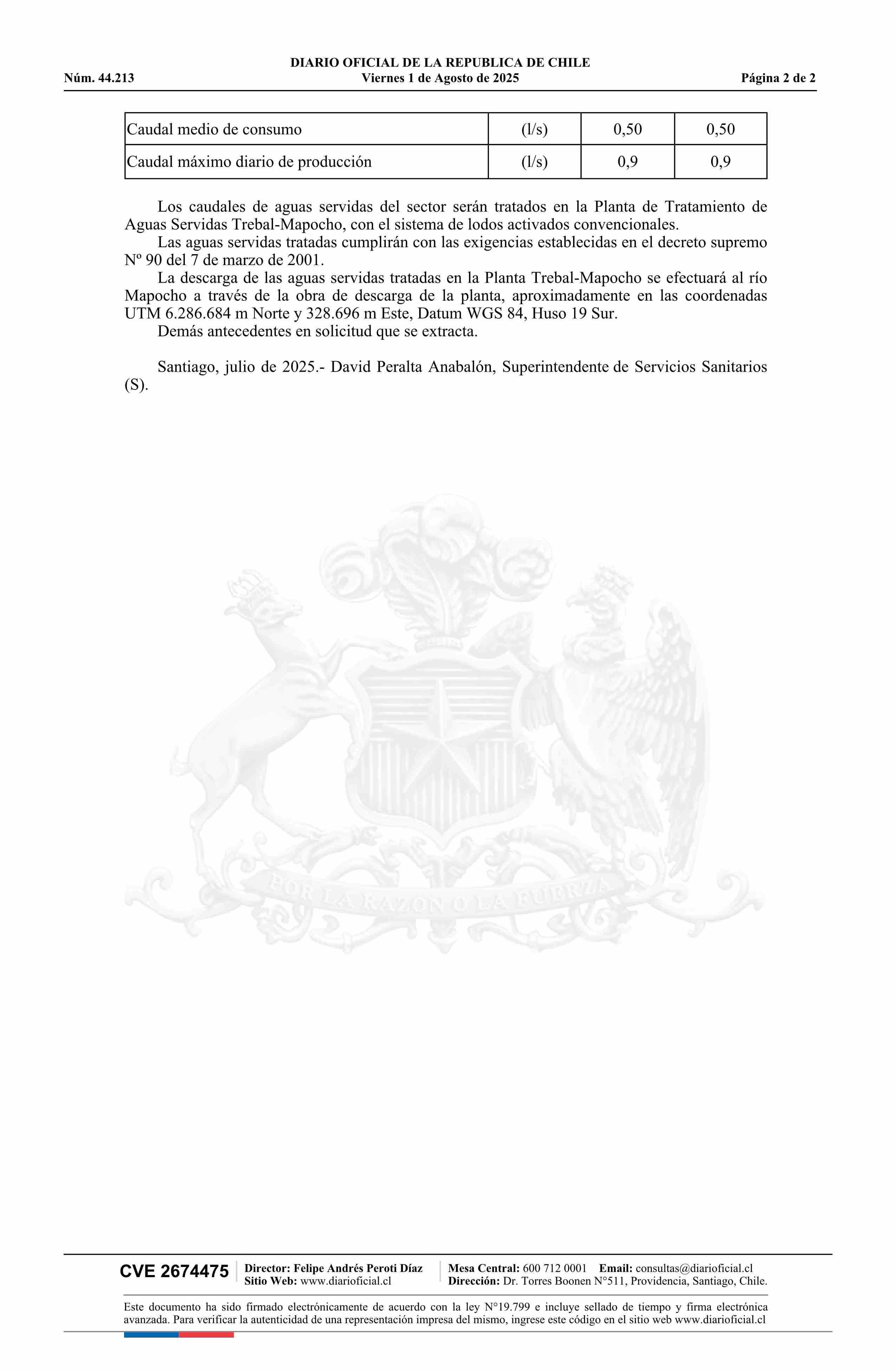 DIARIO OFICIAL DE LA REPUBLICA DE CHILE
Núm. 44.213 Viernes 1 de Agosto de 2025 Página 2 de 2

| Caudal medio de consumo | (l/s) | 0,50 | 0,50 |
|---|---|---|---|
| Caudal máximo diario de producción | (l/s) | 0,9 | 0,9 |

Los caudales de aguas servidas del sector serán tratados en la Planta de Tratamiento de Aguas Servidas Trebal-Mapocho, con el sistema de lodos activados convencionales.

Las aguas servidas tratadas cumplirán con las exigencias establecidas en el decreto supremo Nº 90 del 7 de marzo de 2001.

La descarga de las aguas servidas tratadas en la Planta Trebal-Mapocho se efectuará al río Mapocho a través de la obra de descarga de la planta, aproximadamente en las coordenadas UTM 6.286.684 m Norte y 328.696 m Este, Datum WGS 84, Huso 19 Sur.

Demás antecedentes en solicitud que se extracta.

Santiago, julio de 2025.- David Peralta Anabalón, Superintendente de Servicios Sanitarios (S).

POR LA RAZON O LA FUERZA

CVE 2674475 Director: Felipe Andrés Peroti Díaz Sitio Web: www.diarioficial.cl Mesa Central: 600 712 0001 Email: consultas@diarioficial.cl Dirección: Dr. Torres Boonen N°511, Providencia, Santiago, Chile.

Este documento ha sido firmado electrónicamente de acuerdo con la ley N°19.799 e incluye sellado de tiempo y firma electrónica avanzada. Para verificar la autenticidad de una representación impresa del mismo, ingrese este código en el sitio web www.diarioficial.cl